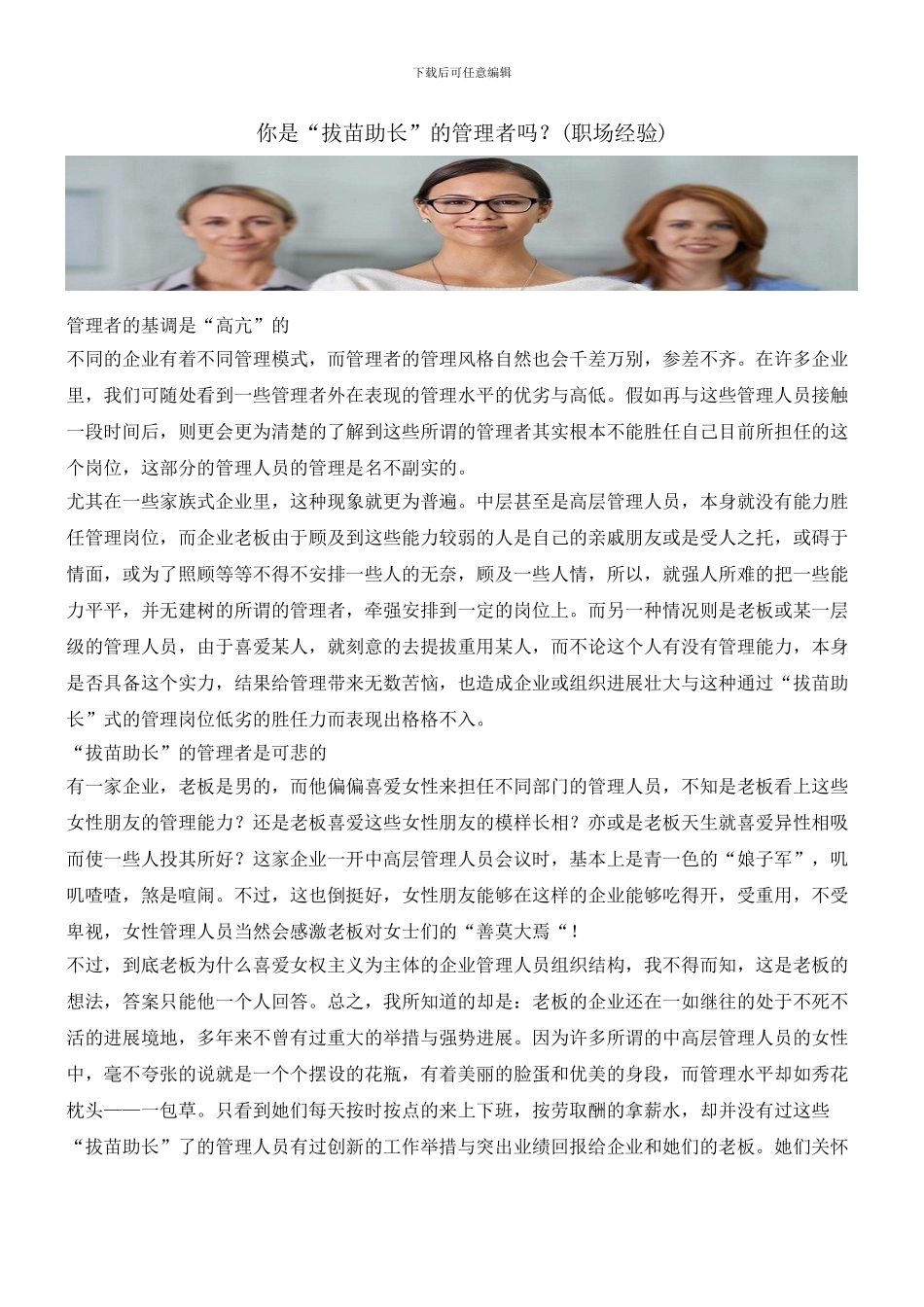 下载后可任意编辑

你是“拔苗助长”的管理者吗？(职场经验)

管理者的基调是“高亢”的

不同的企业有着不同管理模式，而管理者的管理风格自然也会千差万别，参差不齐。在许多企业里，我们可随处看到一些管理者外在表现的管理水平的优劣与高低。假如再与这些管理人员接触一段时间后，则更会更为清楚的了解到这些所谓的管理者其实根本不能胜任自己目前所担任的这个岗位，这部分的管理人员的管理是名不副实的。

尤其在一些家族式企业里，这种现象就更为普遍。中层甚至是高层管理人员，本身就没有能力胜任管理岗位，而企业老板由于顾及到这些能力较弱的人是自己的亲戚朋友或是受人之托，或碍于情面，或为了照顾等等不得不安排一些人的无奈，顾及一些人情，所以，就强人所难的把一些能力平平，并无建树的所谓的管理者，牵强安排到一定的岗位上。而另一种情况则是老板或某一层级的管理人员，由于喜爱某人，就刻意的去提拔重用某人，而不论这个人有没有管理能力，本身是否具备这个实力，结果给管理带来无数苦恼，也造成企业或组织进展壮大与这种通过“拔苗助长”式的管理岗位低劣的胜任力而表现出格格不入。

“拔苗助长”的管理者是可悲的

有一家企业，老板是男的，而他偏偏喜爱女性来担任不同部门的管理人员，不知是老板看上这些女性朋友的管理能力？还是老板喜爱这些女性朋友的模样长相？亦或是老板天生就喜爱异性相吸而使一些人投其所好？这家企业一开中高层管理人员会议时，基本上是青一色的“娘子军”，叽叽喳喳，煞是喧闹。不过，这也倒挺好，女性朋友能够在这样的企业能够吃得开，受重用，不受卑视，女性管理人员当然会感激老板对女士们的“善莫大焉“！

不过，到底老板为什么喜爱女权主义为主体的企业管理人员组织结构，我不得而知，这是老板的想法，答案只能他一个人回答。总之，我所知道的却是：老板的企业还在一如继往的处于不死不活的进展境地，多年来不曾有过重大的举措与强势进展。因为许多所谓的中高层管理人员的女性中，毫不夸张的说就是一个个摆设的花瓶，有着美丽的脸蛋和优美的身段，而管理水平却如秀花枕头——一包草。只看到她们每天按时按点的来上下班，按劳取酬的拿薪水，却并没有过这些“拔苗助长”了的管理人员有过创新的工作举措与突出业绩回报给企业和她们的老板。她们关怀